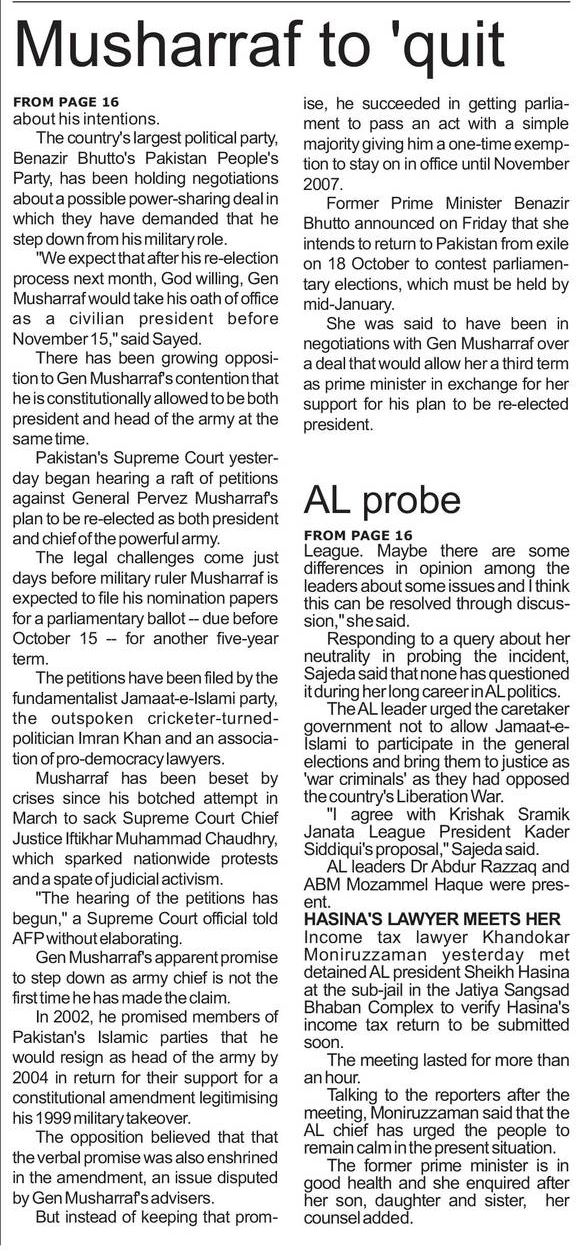 Musharraf to 'quit

FROM PAGE 16
about his intentions.

The country's largest political party, Benazir Bhutto's Pakistan People's Party, has been holding negotiations about a possible power-sharing deal in which they have demanded that he step down from his military role.

"We expect that after his re-election process next month, God willing, Gen Musharraf would take his oath of office as a civilian president before November 15," said Sayed.

There has been growing opposition to Gen Musharraf's contention that he is constitutionally allowed to be both president and head of the army at the same time.

Pakistan's Supreme Court yesterday began hearing a raft of petitions against General Pervez Musharraf's plan to be re-elected as both president and chief of the powerful army.

The legal challenges come just days before military ruler Musharraf is expected to file his nomination papers for a parliamentary ballot -- due before October 15 -- for another five-year term.

The petitions have been filed by the fundamentalist Jamaat-e-Islami party, the outspoken cricketer-turned-politician Imran Khan and an association of pro-democracy lawyers.

Musharraf has been beset by crises since his botched attempt in March to sack Supreme Court Chief Justice Iftikhar Muhammad Chaudhry, which sparked nationwide protests and a spate of judicial activism.

"The hearing of the petitions has begun," a Supreme Court official told AFP without elaborating.

Gen Musharraf's apparent promise to step down as army chief is not the first time he has made the claim.

In 2002, he promised members of Pakistan's Islamic parties that he would resign as head of the army by 2004 in return for their support for a constitutional amendment legitimising his 1999 military takeover.

The opposition believed that that the verbal promise was also enshrined in the amendment, an issue disputed by Gen Musharraf's advisers.

But instead of keeping that promise, he succeeded in getting parliament to pass an act with a simple majority giving him a one-time exemption to stay on in office until November 2007.

Former Prime Minister Benazir Bhutto announced on Friday that she intends to return to Pakistan from exile on 18 October to contest parliamentary elections, which must be held by mid-January.

She was said to have been in negotiations with Gen Musharraf over a deal that would allow her a third term as prime minister in exchange for her support for his plan to be re-elected president.

AL probe

FROM PAGE 16
League. Maybe there are some differences in opinion among the leaders about some issues and I think this can be resolved through discussion," she said.

Responding to a query about her neutrality in probing the incident, Sajeda said that none has questioned it during her long career in AL politics.

The AL leader urged the caretaker government not to allow Jamaat-e-Islami to participate in the general elections and bring them to justice as 'war criminals' as they had opposed the country's Liberation War.

"I agree with Krishak Sramik Janata League President Kader Siddiqui's proposal," Sajeda said.

AL leaders Dr Abdur Razzaq and ABM Mozammel Haque were present.

HASINA'S LAWYER MEETS HER
Income tax lawyer Khandokar Moniruzzaman yesterday met detained AL president Sheikh Hasina at the sub-jail in the Jatiya Sangsad Bhaban Complex to verify Hasina's income tax return to be submitted soon.

The meeting lasted for more than an hour.

Talking to the reporters after the meeting, Moniruzzaman said that the AL chief has urged the people to remain calm in the present situation.

The former prime minister is in good health and she enquired after her son, daughter and sister, her counsel added.